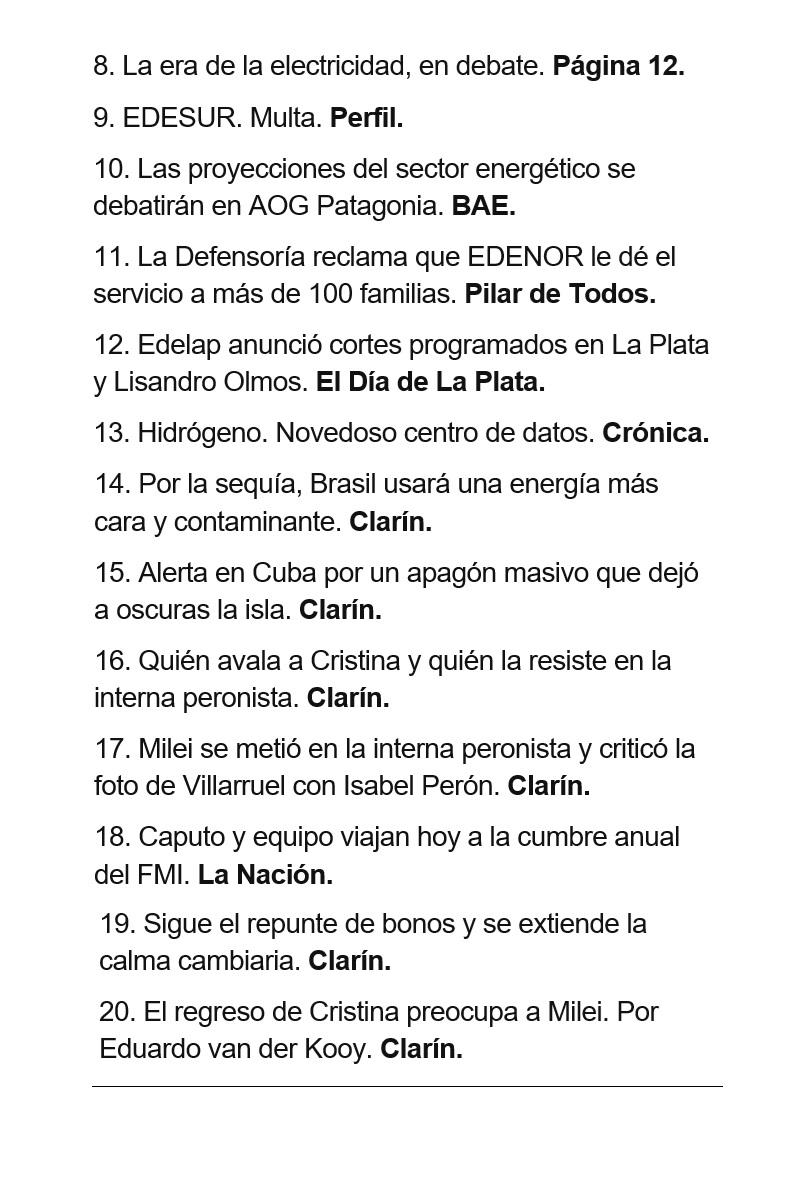 8. La era de la electricidad, en debate. Página 12.

9. EDESUR. Multa. Perfil.

10. Las proyecciones del sector energético se debatirán en AOG Patagonia. BAE.

11. La Defensoría reclama que EDENOR le dé el servicio a más de 100 familias. Pilar de Todos.

12. Edelap anunció cortes programados en La Plata y Lisandro Olmos. El Día de La Plata.

13. Hidrógeno. Novedoso centro de datos. Crónica.

14. Por la sequía, Brasil usará una energía más cara y contaminante. Clarín.

15. Alerta en Cuba por un apagón masivo que dejó a oscuras la isla. Clarín.

16. Quién avala a Cristina y quién la resiste en la interna peronista. Clarín.

17. Milei se metió en la interna peronista y criticó la foto de Villarruel con Isabel Perón. Clarín.

18. Caputo y equipo viajan hoy a la cumbre anual del FMI. La Nación.

19. Sigue el repunte de bonos y se extiende la calma cambiaria. Clarín.

20. El regreso de Cristina preocupa a Milei. Por Eduardo van der Kooy. Clarín.